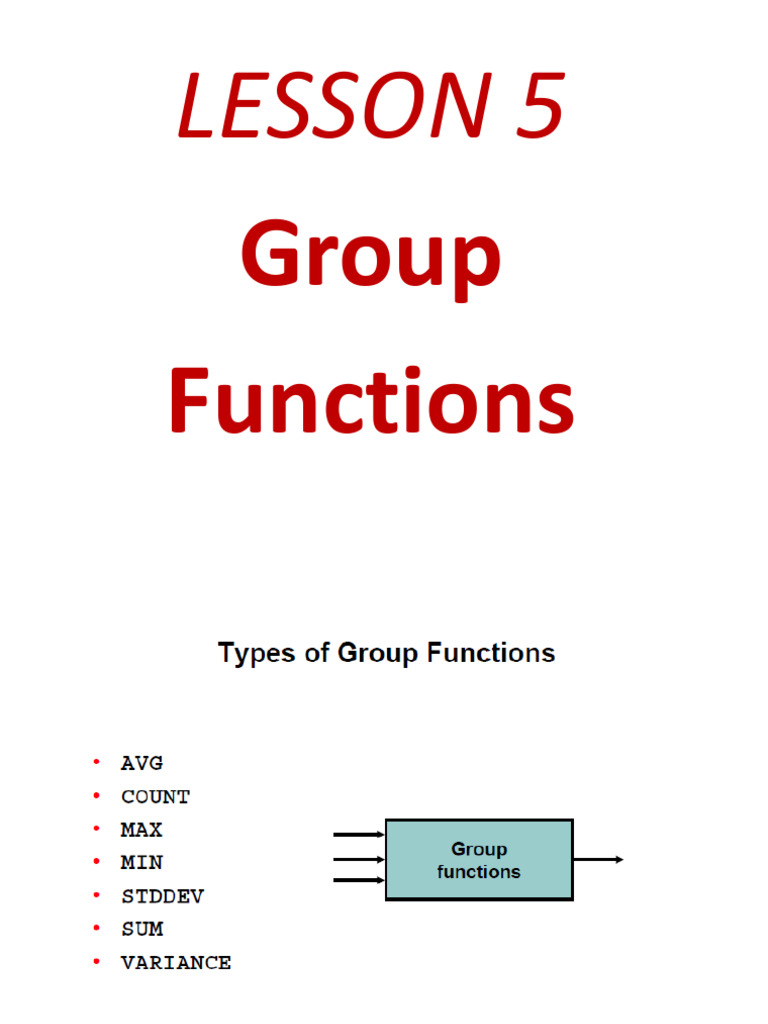 LESSON 5

Group

Functions

Types of Group Functions

• AVG
• COUNT
• MAX
• MIN
• STDDEV
• SUM
• VARIANCE

Group functions